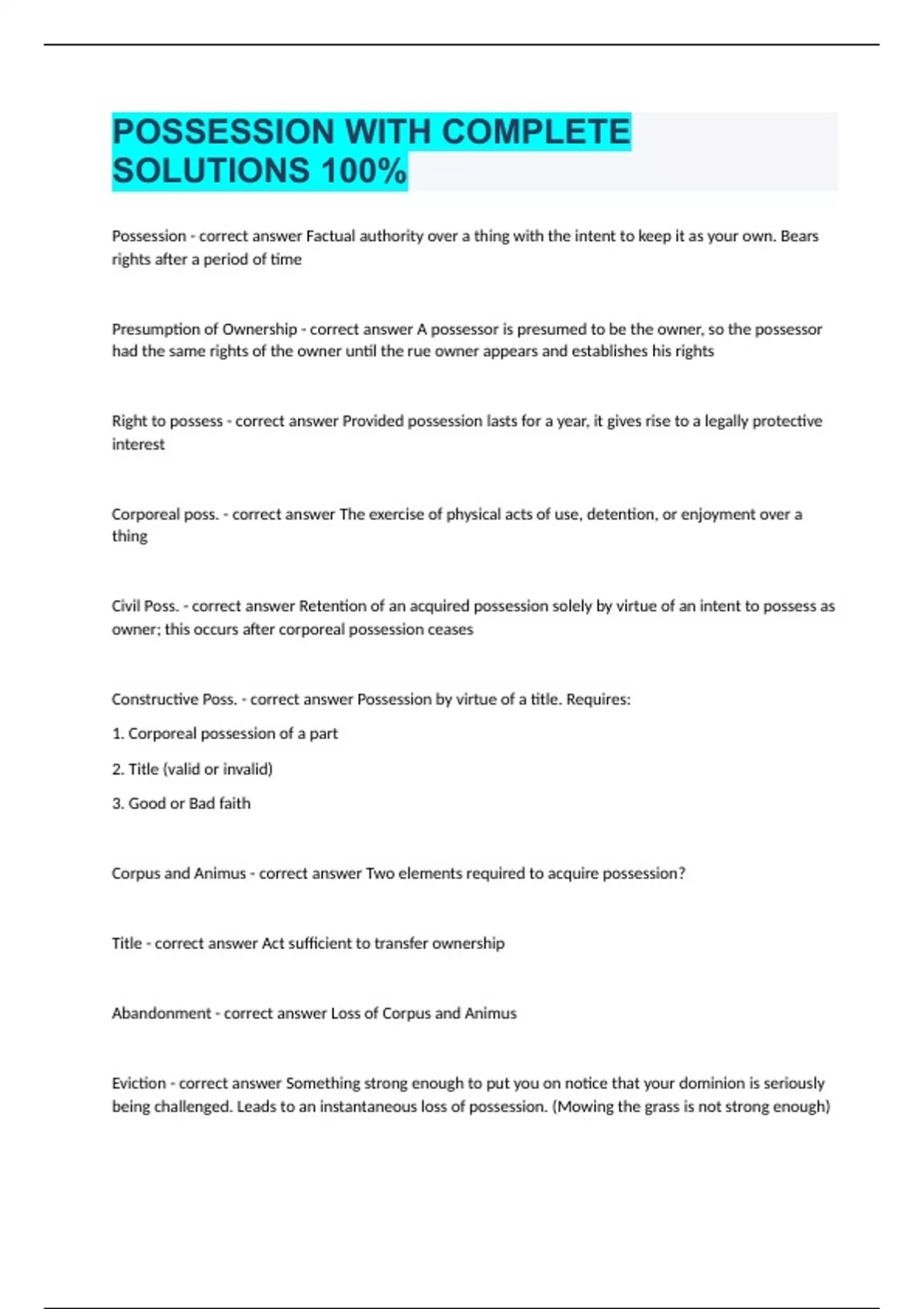 POSSESSION WITH COMPLETE SOLUTIONS 100%

Possession - correct answer Factual authority over a thing with the intent to keep it as your own. Bears rights after a period of time

Presumption of Ownership - correct answer A possessor is presumed to be the owner, so the possessor had the same rights of the owner until the rue owner appears and establishes his rights

Right to possess - correct answer Provided possession lasts for a year, it gives rise to a legally protective interest

Corporeal poss. - correct answer The exercise of physical acts of use, detention, or enjoyment over a thing

Civil Poss. - correct answer Retention of an acquired possession solely by virtue of an intent to possess as owner; this occurs after corporeal possession ceases

Constructive Poss. - correct answer Possession by virtue of a title. Requires:

1. Corporeal possession of a part

2. Title (valid or invalid)

3. Good or Bad faith

Corpus and Animus - correct answer Two elements required to acquire possession?

Title - correct answer Act sufficient to transfer ownership

Abandonment - correct answer Loss of Corpus and Animus

Eviction - correct answer Something strong enough to put you on notice that your dominion is seriously being challenged. Leads to an instantaneous loss of possession. (Mowing the grass is not strong enough)